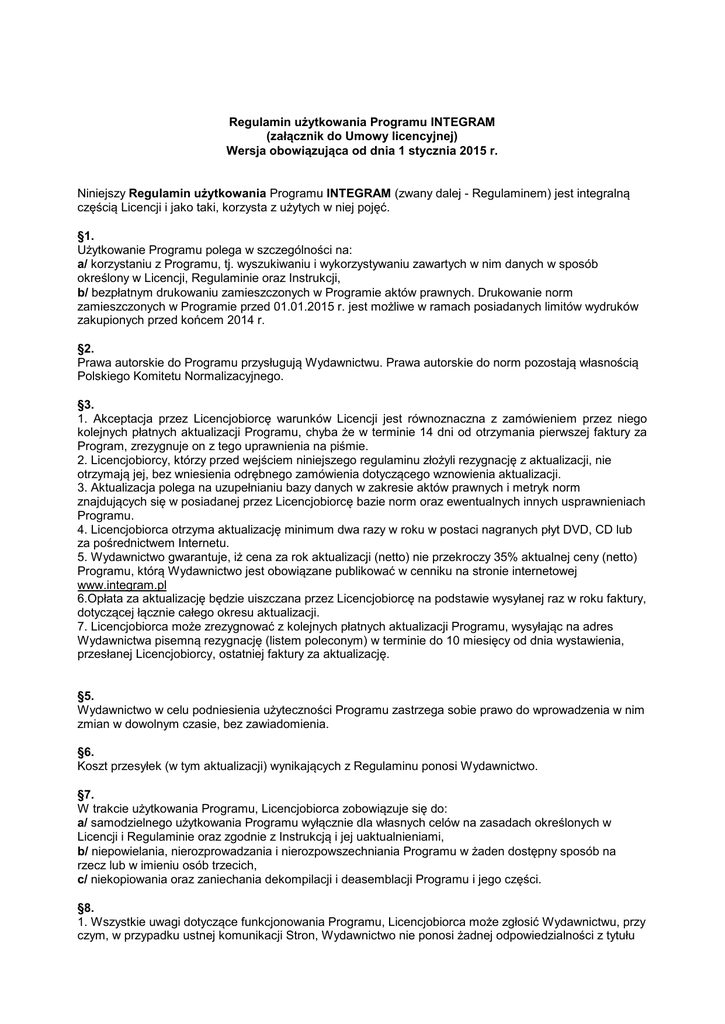 Regulamin użytkowania Programu INTEGRAM
(załącznik do Umowy licencyjnej)
Wersja obowiązująca od dnia 1 stycznia 2015 r.

Niniejszy Regulamin użytkowania Programu INTEGRAM (zwany dalej - Regulaminem) jest integralną częścią Licencji i jako taki, korzysta z użytych w niej pojęć.

§1.
Użytkowanie Programu polega w szczególności na:
a/ korzystaniu z Programu, tj. wyszukiwaniu i wykorzystywaniu zawartych w nim danych w sposób określony w Licencji, Regulaminie oraz Instrukcji,
b/ bezpłatnym drukowaniu zamieszczonych w Programie aktów prawnych. Drukowanie norm zamieszczonych w Programie przed 01.01.2015 r. jest możliwe w ramach posiadanych limitów wydruków zakupionych przed końcem 2014 r.

§2.
Prawa autorskie do Programu przysługują Wydawnictwu. Prawa autorskie do norm pozostają własnością Polskiego Komitetu Normalizacyjnego.

§3.
1. Akceptacja przez Licencjobiorcę warunków Licencji jest równoznaczna z zamówieniem przez niego kolejnych płatnych aktualizacji Programu, chyba że w terminie 14 dni od otrzymania pierwszej faktury za Program, zrezygnuje on z tego uprawnienia na piśmie.
2. Licencjobiorcy, którzy przed wejściem niniejszego regulaminu złożyli rezygnację z aktualizacji, nie otrzymają jej, bez wniesienia odrębnego zamówienia dotyczącego wznowienia aktualizacji.
3. Aktualizacja polega na uzupełnianiu bazy danych w zakresie aktów prawnych i metryk norm znajdujących się w posiadanej przez Licencjobiorcę bazie norm oraz ewentualnych innych usprawnieniach Programu.
4. Licencjobiorca otrzyma aktualizację minimum dwa razy w roku w postaci nagranych płyt DVD, CD lub za pośrednictwem Internetu.
5. Wydawnictwo gwarantuje, iż cena za rok aktualizacji (netto) nie przekroczy 35% aktualnej ceny (netto) Programu, którą Wydawnictwo jest obowiązane publikować w cenniku na stronie internetowej www.integram.pl
6.Opłata za aktualizację będzie uiszczana przez Licencjobiorcę na podstawie wysyłanej raz w roku faktury, dotyczącej łącznie całego okresu aktualizacji.
7. Licencjobiorca może zrezygnować z kolejnych płatnych aktualizacji Programu, wysyłając na adres Wydawnictwa pisemną rezygnację (listem poleconym) w terminie do 10 miesięcy od dnia wystawienia, przesłanej Licencjobiorcy, ostatniej faktury za aktualizację.

§5.
Wydawnictwo w celu podniesienia użyteczności Programu zastrzega sobie prawo do wprowadzenia w nim zmian w dowolnym czasie, bez zawiadomienia.

§6.
Koszt przesyłek (w tym aktualizacji) wynikających z Regulaminu ponosi Wydawnictwo.

§7.
W trakcie użytkowania Programu, Licencjobiorca zobowiązuje się do:
a/ samodzielnego użytkowania Programu wyłącznie dla własnych celów na zasadach określonych w Licencji i Regulaminie oraz zgodnie z Instrukcją i jej uaktualnieniami,
b/ niepowielania, nierozprowadzania i nierozpowszechniania Programu w żaden dostępny sposób na rzecz lub w imieniu osób trzecich,
c/ niekopiowania oraz zaniechania dekompilacji i deasemblacji Programu i jego części.

§8.
1. Wszystkie uwagi dotyczące funkcjonowania Programu, Licencjobiorca może zgłosić Wydawnictwu, przy czym, w przypadku ustnej komunikacji Stron, Wydawnictwo nie ponosi żadnej odpowiedzialności z tytułu